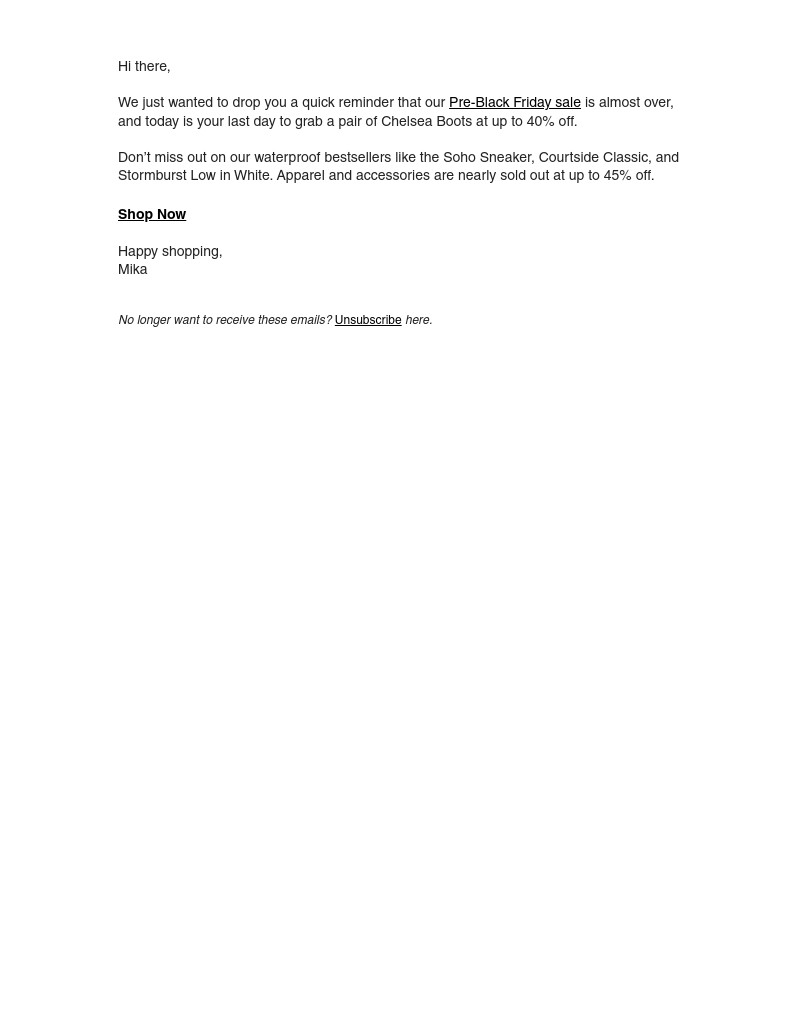 Hi there,

We just wanted to drop you a quick reminder that our Pre-Black Friday sale is almost over, and today is your last day to grab a pair of Chelsea Boots at up to 40% off.

Don't miss out on our waterproof bestsellers like the Soho Sneaker, Courtside Classic, and Stormburst Low in White. Apparel and accessories are nearly sold out at up to 45% off.

Shop Now

Happy shopping,
Mika

No longer want to receive these emails? Unsubscribe here.